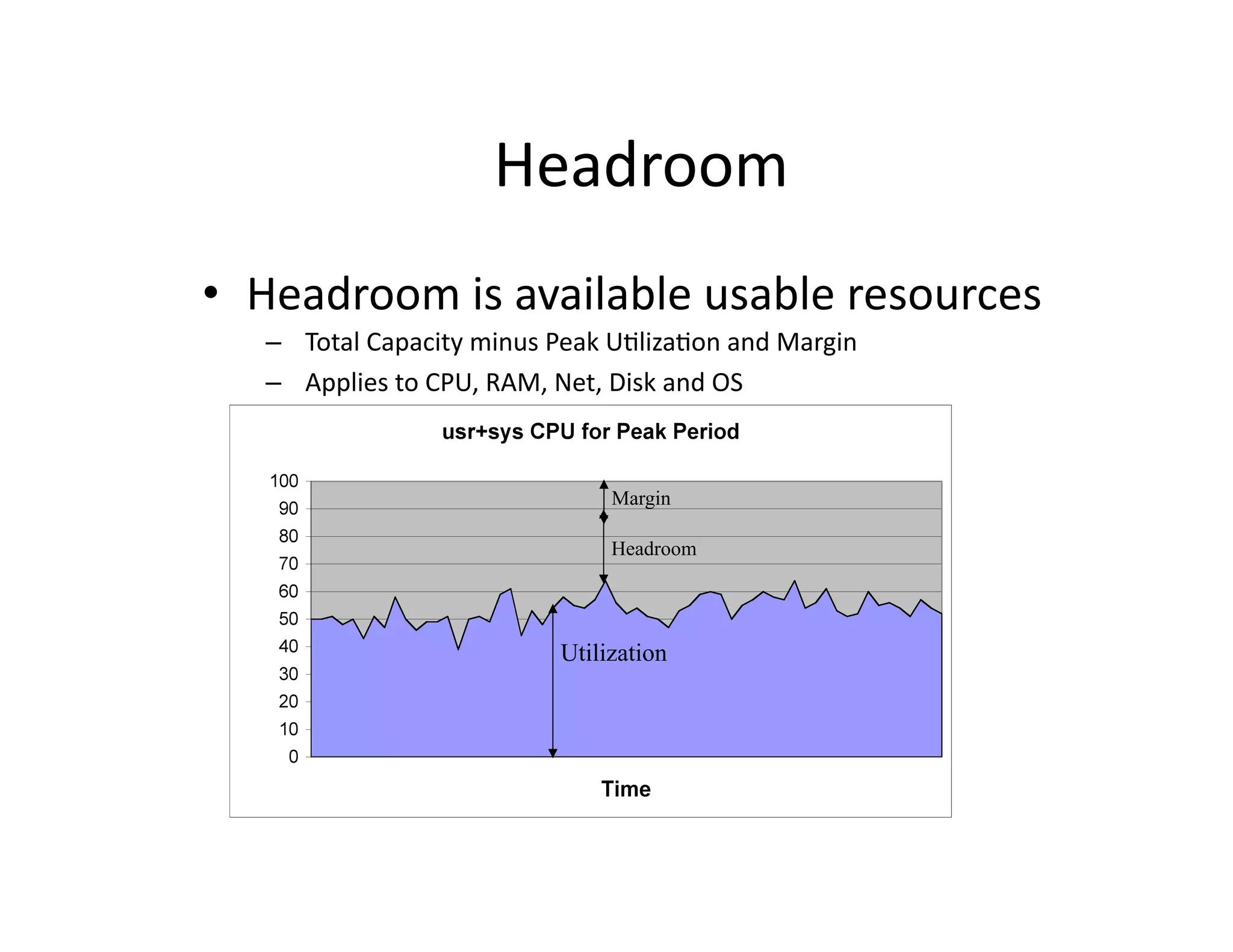 Headroom

• Headroom is available usable resources
– Total Capacity minus Peak Utilization and Margin
– Applies to CPU, RAM, Net, Disk and OS

usr+sys CPU for Peak Period

100
90
80
70
60
50
40
30
20
10
0

Margin
Headroom
Utilization

Time